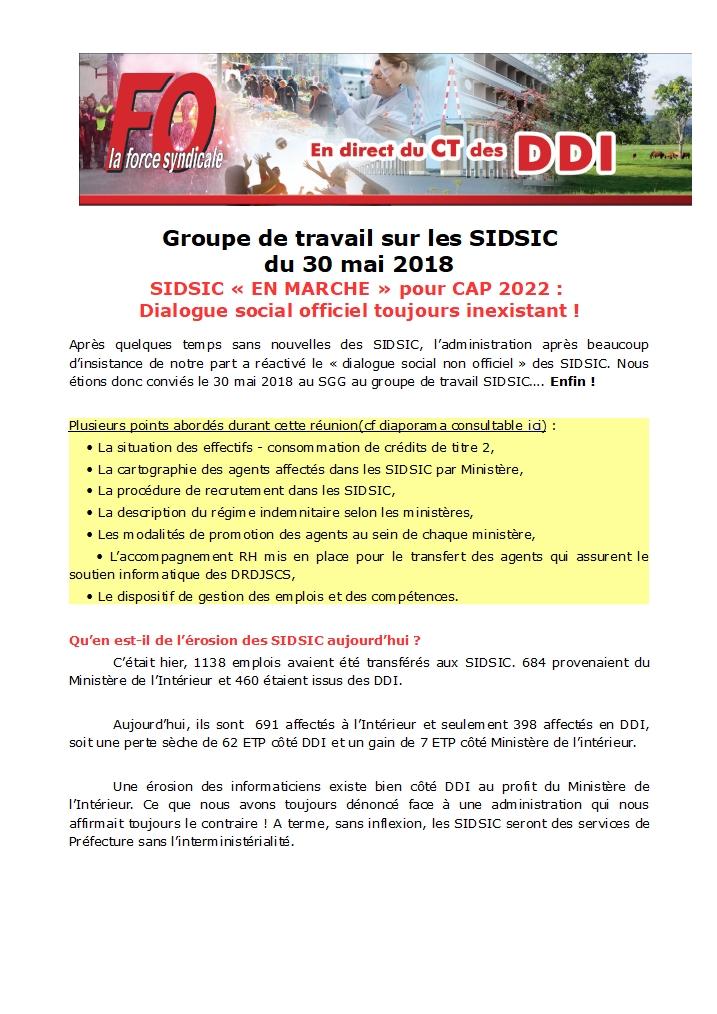 FO
la force syndicale
En direct du CT des DDI

Groupe de travail sur les SIDSIC du 30 mai 2018
SIDSIC « EN MARCHE » pour CAP 2022 : Dialogue social officiel toujours inexistant !

Après quelques temps sans nouvelles des SIDSIC, l'administration après beaucoup d'insistance de notre part a réactivé le « dialogue social non officiel » des SIDSIC. Nous étions donc conviés le 30 mai 2018 au SGG au groupe de travail SIDSIC.... Enfin !

Plusieurs points abordés durant cette réunion(cf diaporama consultable ici) :
• La situation des effectifs - consommation de crédits de titre 2,
• La cartographie des agents affectés dans les SIDSIC par Ministère,
• La procédure de recrutement dans les SIDSIC,
• La description du régime indemnitaire selon les ministères,
• Les modalités de promotion des agents au sein de chaque ministère,
• L'accompagnement RH mis en place pour le transfert des agents qui assurent le soutien informatique des DRDJSCS,
• Le dispositif de gestion des emplois et des compétences.

Qu'en est-il de l'érosion des SIDSIC aujourd'hui ?
C'était hier, 1138 emplois avaient été transférés aux SIDSIC. 684 provenaient du Ministère de l'Intérieur et 460 étaient issus des DDI.

Aujourd'hui, ils sont 691 affectés à l'Intérieur et seulement 398 affectés en DDI, soit une perte sèche de 62 ETP côté DDI et un gain de 7 ETP côté Ministère de l'intérieur.

Une érosion des informaticiens existe bien côté DDI au profit du Ministère de l'Intérieur. Ce que nous avons toujours dénoncé face à une administration qui nous affirmait toujours le contraire ! A terme, sans inflexion, les SIDSIC seront des services de Préfecture sans l'interministérialité.